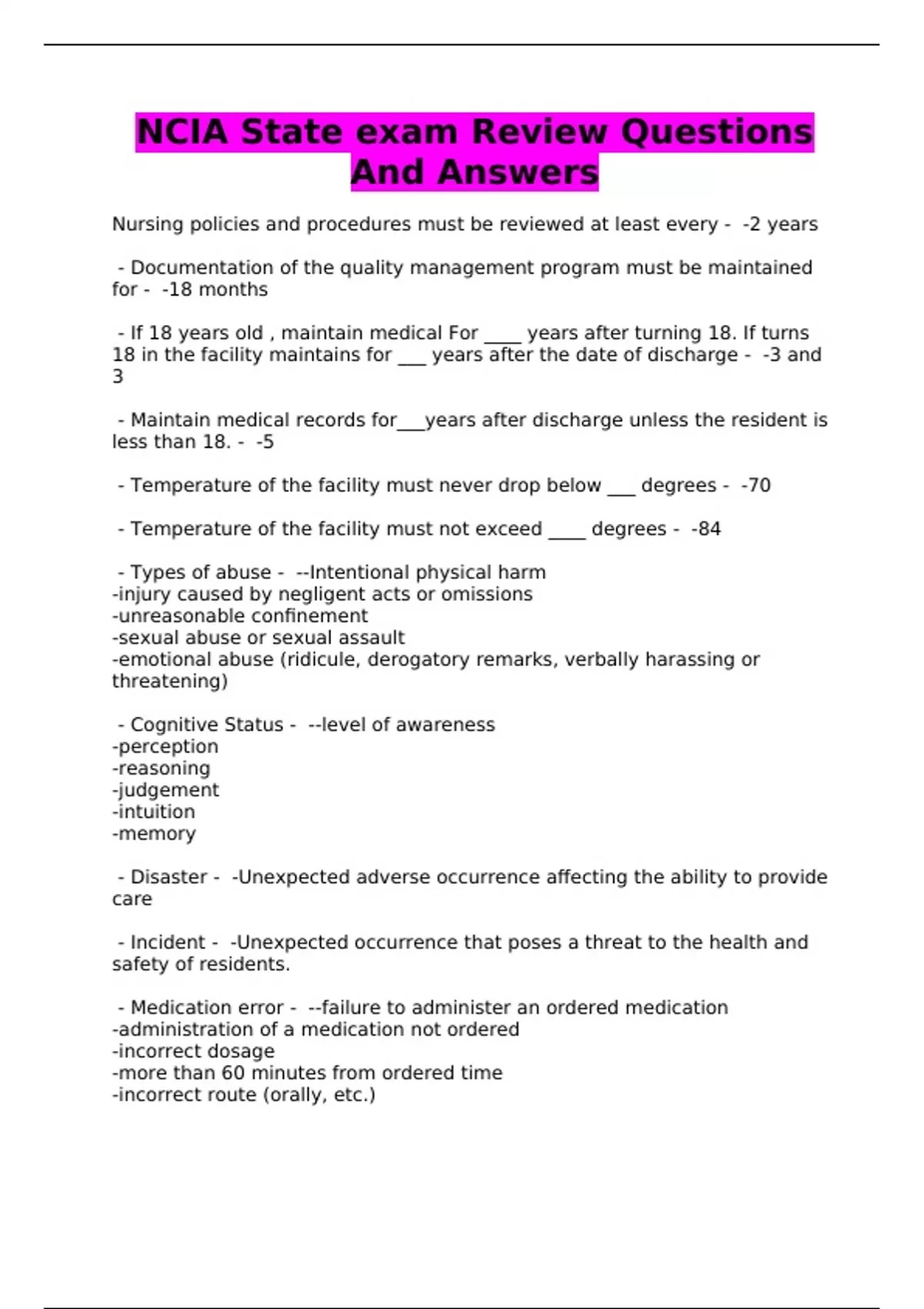 NCIA State exam Review Questions And Answers

Nursing policies and procedures must be reviewed at least every - -2 years

- Documentation of the quality management program must be maintained for - -18 months

- If 18 years old , maintain medical For ____ years after turning 18. If turns 18 in the facility maintains for ___ years after the date of discharge - -3 and 3

- Maintain medical records for___years after discharge unless the resident is less than 18. - -5

- Temperature of the facility must never drop below ___ degrees - -70

- Temperature of the facility must not exceed ____ degrees - -84

- Types of abuse - --Intentional physical harm
-injury caused by negligent acts or omissions
-unreasonable confinement
-sexual abuse or sexual assault
-emotional abuse (ridicule, derogatory remarks, verbally harassing or threatening)

- Cognitive Status - --level of awareness
-perception
-reasoning
-judgement
-intuition
-memory

- Disaster - -Unexpected adverse occurrence affecting the ability to provide care

- Incident - -Unexpected occurrence that poses a threat to the health and safety of residents.

- Medication error - --failure to administer an ordered medication
-administration of a medication not ordered
-incorrect dosage
-more than 60 minutes from ordered time
-incorrect route (orally, etc.)